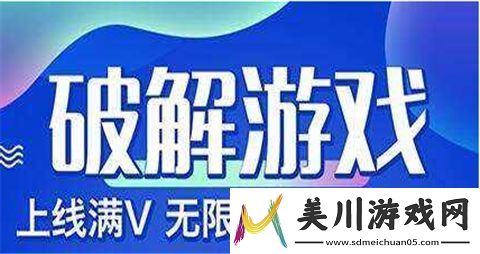 破解游戏

上线满V 无限

美川游戏网
www.sdmeichuan05.com